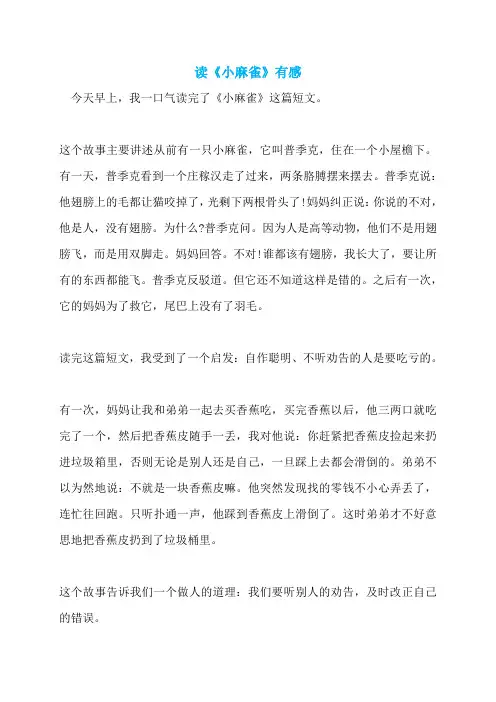 读《小麻雀》有感

今天早上，我一口气读完了《小麻雀》这篇短文。

这个故事主要讲述从前有一只小麻雀，它叫普季克，住在一个小屋檐下。有一天，普季克看到一个庄稼汉走了过来，两条胳膊摆来摆去。普季克说：他翅膀上的毛都让猫咬掉了，光剩下两根骨头了！妈妈纠正说：你说的不对，他是人，没有翅膀。为什么?普季克问。因为人是高等动物，他们不是用翅膀飞，而是用双脚走。妈妈回答。不对！谁都该有翅膀，我长大了，要让所有的东西都能飞。普季克反驳道。但它还不知道这样是错的。之后有一次，它的妈妈为了救它，尾巴上没有了羽毛。

读完这篇短文，我受到了一个启发：自作聪明、不听劝告的人是要吃亏的。

有一次，妈妈让我和弟弟一起去买香蕉吃，买完香蕉以后，他三两口就吃完了一个，然后把香蕉皮随手一丢，我对他说：你赶紧把香蕉皮捡起来扔进垃圾箱里，否则无论是别人还是自己，一旦踩上去都会滑倒的。弟弟不以为然地说：不就是一块香蕉皮嘛。他突然发现我的零钱不小心弄丢了，连忙往回跑。只听扑通一声，他踩到香蕉皮上滑倒了。这时弟弟才不好意思地把香蕉皮扔到了垃圾桶里。

这个故事告诉我们一个做人的道理：我们要听别人的劝告，及时改正自己的错误。